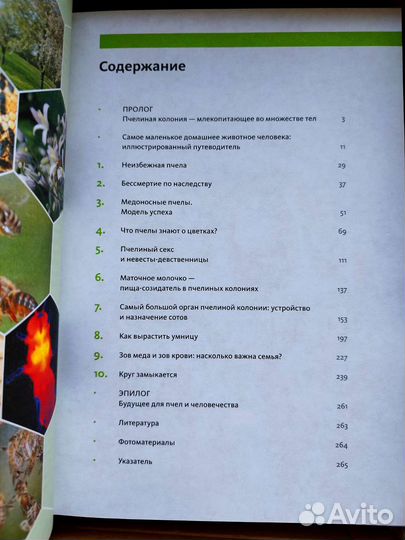 Содержание

· ПРОЛОГ
Пчелиная колония — млекопитающее во множестве тел 3

· Самое маленькое домашнее животное человека: иллюстрированный путеводитель 11

1. Неизбежная пчела 29

2. Бессмертие по наследству 37

3. Медоносные пчелы. Модель успеха 51

4. Что пчелы знают о цветках? 69

5. Пчелиный секс и невесты-девственницы 111

6. Маточное молочко — пища-созидатель в пчелиных колониях 137

7. Самый большой орган пчелиной колонии: устройство и назначение сотов 153

8. Как вырастить умницу 197

9. Зов меда и зов крови: насколько важна семья? 227

10. Круг замыкается 239

· ЭПИЛОГ
Будущее для пчел и человечества 261

· Литература 263

· Фотоматериалы 264

· Указатель 265

Avito